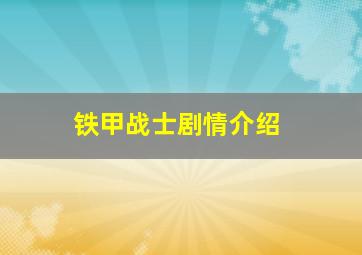 铁甲战士剧情介绍